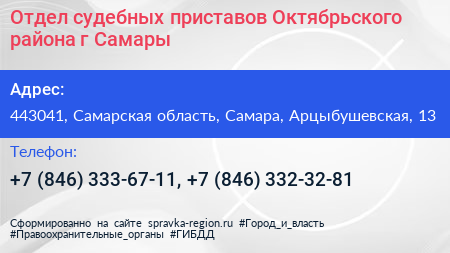 Отдел судебных приставов Октябрьского района г Самары

Адрес:

443041, Самарская область, Самара, Арцыбушевская, 13

Телефон:

+7 (846) 333-67-11, +7 (846) 332-32-81

Сформированно на сайте spravka-region.ru #Город_и_власть #Правоохранительные_органы #ГИБДД